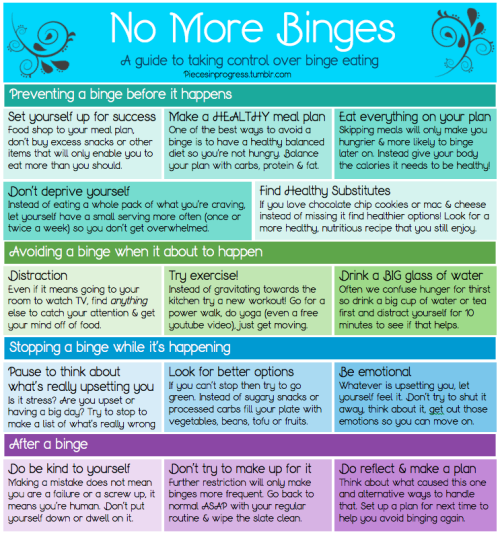 No More Binges

A guide to taking control over binge eating

Piecesinprogress.tumblr.com

Preventing a binge before it happens

Set yourself up for success
Food shop to your meal plan, don't buy excess snacks or other items that will only enable you to eat more than you should.

Make a HEALTHY meal plan
One of the best ways to avoid a binge is to have a healthy balanced diet so you're not hungry. Balance your plan with carbs, protein & fat.

Eat everything on your plan
Skipping meals will only make you hungrier & more likely to binge later on. Instead give your body the calories it needs to be healthy!

Don't deprive yourself
Instead of eating a whole pack of what you're craving, let yourself have a small serving more often (once or twice a week) so you don't get overwhelmed.

Find Healthy Substitutes
If you love chocolate chip cookies or mac & cheese instead of missing it find healthier options! Look for a more healthy, nutritious recipe that you still enjoy.

Avoiding a binge when it about to happen

Distraction
Even if it means going to your room to watch TV, find anything else to catch your attention & get your mind off of food.

Try exercise!
Instead of gravitating towards the kitchen try a new workout! Go for a power walk, do yoga (even a free youtube video), just get moving.

Drink a BIG glass of water
Often we confuse hunger for thirst so drink a big cup of water or tea first and distract yourself for 10 minutes to see if that helps.

Stopping a binge while it's happening

Pause to think about what's really upsetting you
Is it stress? Are you upset or having a big day? Try to stop to make a list of what's really wrong

Look for better options
If you can't stop then try to go green. Instead of sugary snacks or processed carbs fill your plate with vegetables, beans, tofu or fruits.

Be emotional
Whatever is upsetting you, let yourself feel it. Don't try to shut it away, think about it, get out those emotions so you can move on.

After a binge

Do be kind to yourself
Making a mistake does not mean you are a failure or a screw up, it means you're human. Don't put yourself down or dwell on it.

Don't try to make up for it
Further restriction will only make binges more frequent. Go back to normal ASAP with your regular routine & wipe the slate clean.

Do reflect & make a plan
Think about what caused this one and alternative ways to handle that. Set up a plan for next time to help you avoid binging again.